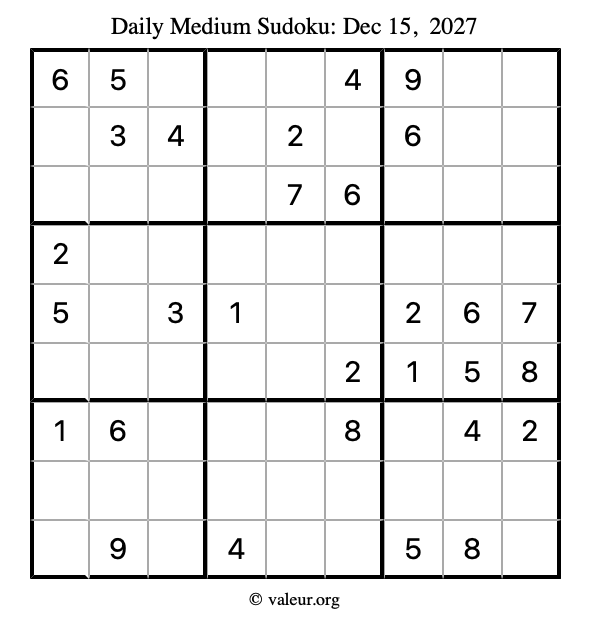 Daily Medium Sudoku: Dec 15, 2027

| 6 | 5 |  |  |  | 4 | 9 |  |  |
|---|---|---|---|---|---|---|---|---|
|  | 3 | 4 |  | 2 |  | 6 |  |  |
|  |  |  |  | 7 | 6 |  |  |  |
| 2 |  |  |  |  |  |  |  |  |
| 5 |  | 3 | 1 |  |  | 2 | 6 | 7 |
|  |  |  |  |  | 2 | 1 | 5 | 8 |
| 1 | 6 |  |  |  | 8 |  | 4 | 2 |
|  |  |  |  |  |  |  |  |  |
|  | 9 |  | 4 |  |  | 5 | 8 |  |

© valeur.org